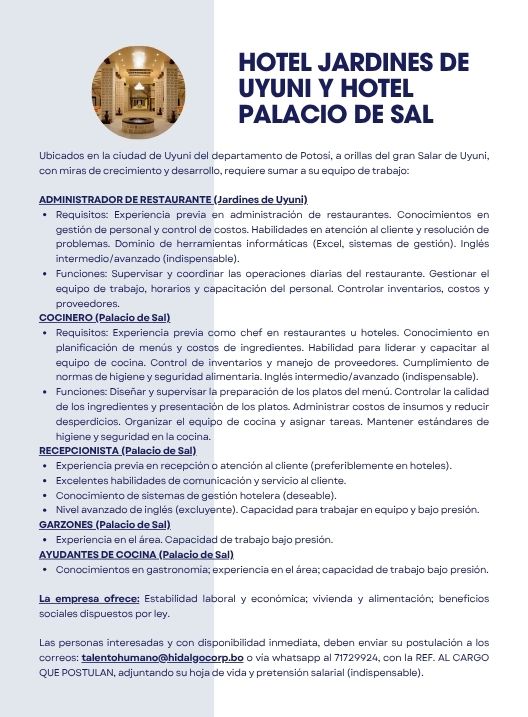 HOTEL JARDINES DE UYUNI Y HOTEL PALACIO DE SAL

Ubicados en la ciudad de Uyuni del departamento de Potosí, a orillas del gran Salar de Uyuni, con miras de crecimiento y desarrollo, requiere sumar a su equipo de trabajo:

ADMINISTRADOR DE RESTAURANTE (Jardines de Uyuni)
• Requisitos: Experiencia previa en administración de restaurantes. Conocimientos en gestión de personal y control de costos. Habilidades en atención al cliente y resolución de problemas. Dominio de herramientas informáticas (Excel, sistemas de gestión). Inglés intermedio/avanzado (indispensable).
• Funciones: Supervisar y coordinar las operaciones diarias del restaurante. Gestionar el equipo de trabajo, horarios y capacitación del personal. Controlar inventarios, costos y proveedores.
COCINERO (Palacio de Sal)
• Requisitos: Experiencia previa como chef en restaurantes u hoteles. Conocimiento en planificación de menús y costos de ingredientes. Habilidad para liderar y capacitar al equipo de cocina. Control de inventarios y manejo de proveedores. Cumplimiento de normas de higiene y seguridad alimentaria. Inglés intermedio/avanzado (indispensable).
• Funciones: Diseñar y supervisar la preparación de los platos del menú. Controlar la calidad de los ingredientes y presentación de los platos. Administrar costos de insumos y reducir desperdicios. Organizar el equipo de cocina y asignar tareas. Mantener estándares de higiene y seguridad en la cocina.
RECEPCIONISTA (Palacio de Sal)
• Experiencia previa en recepción o atención al cliente (preferiblemente en hoteles).
• Excelentes habilidades de comunicación y servicio al cliente.
• Conocimiento de sistemas de gestión hotelera (deseable).
• Nivel avanzado de inglés (excluyente). Capacidad para trabajar en equipo y bajo presión.
GARZONES (Palacio de Sal)
• Experiencia en el área. Capacidad de trabajo bajo presión.
AYUDANTES DE COCINA (Palacio de Sal)
• Conocimientos en gastronomía; experiencia en el área; capacidad de trabajo bajo presión.

La empresa ofrece: Estabilidad laboral y económica; vivienda y alimentación; beneficios sociales dispuestos por ley.

Las personas interesadas y con disponibilidad inmediata, deben enviar su postulación a los correos: talentohumano@hidalgocorp.bo o vía whatsapp al 71729924, con la REF. AL CARGO QUE POSTULAN, adjuntando su hoja de vida y pretensión salarial (indispensable).